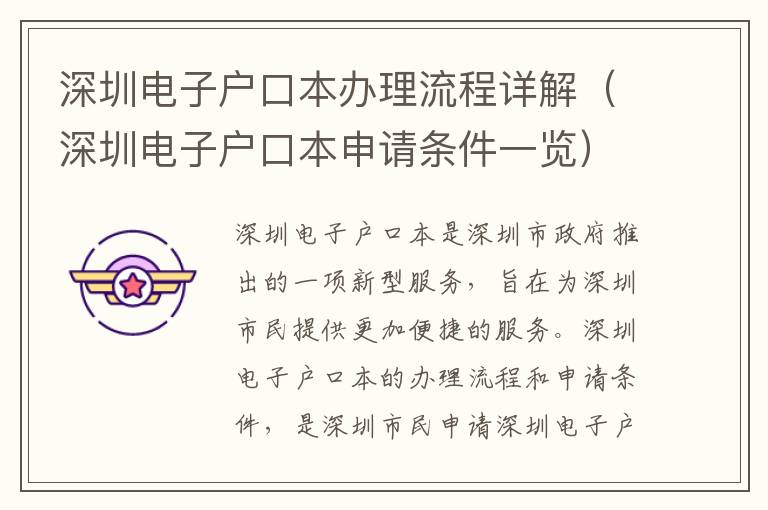 深圳电子户口本办理流程详解（深圳电子户口本申请条件一览）

深圳电子户口本是深圳市政府推出的一项新型服务，旨在为深圳市民提供更加便捷的服务。深圳电子户口本的办理流程和申请条件，是深圳市民申请深圳电子户